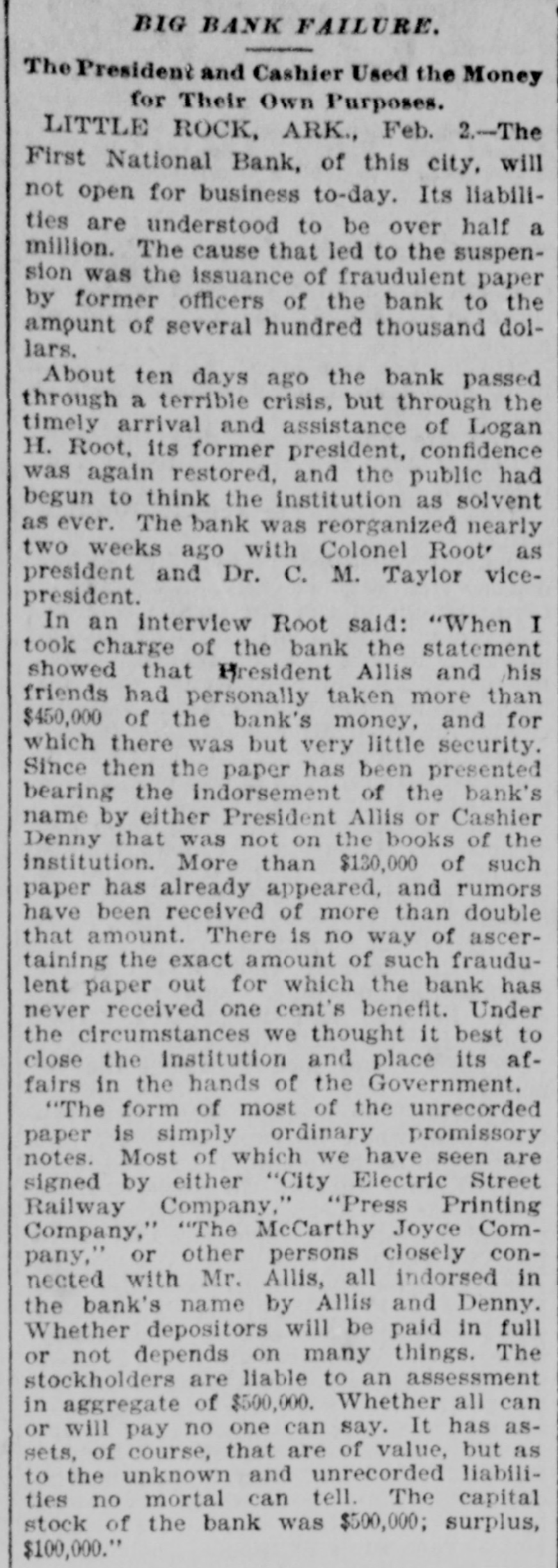 BIG BANK FAILURE.

The President and Cashier Used the Money for Their Own Purposes.

LITTLE ROCK, ARK., Feb. 2.—The First National Bank, of this city, will not open for business to-day. Its liabilities are understood to be over half a million. The cause that led to the suspension was the issuance of fraudulent paper by former officers of the bank to the amount of several hundred thousand dollars.

About ten days ago the bank passed through a terrible crisis, but through the timely arrival and assistance of Logan H. Root, its former president, confidence was again restored, and the public had begun to think the institution as solvent as ever. The bank was reorganized nearly two weeks ago with Colonel Root' as president and Dr. C. M. Taylor vice-president.

In an interview Root said: "When I took charge of the bank the statement showed that President Allis and his friends had personally taken more than $450,000 of the bank's money, and for which there was but very little security. Since then the paper has been presented bearing the indorsement of the bank's name by either President Allis or Cashier Denny that was not on the books of the institution. More than $130,000 of such paper has already appeared, and rumors have been received of more than double that amount. There is no way of ascertaining the exact amount of such fraudulent paper out for which the bank has never received one cent's benefit. Under the circumstances we thought it best to close the institution and place its affairs in the hands of the Government.

"The form of most of the unrecorded paper is simply ordinary promissory notes. Most of which we have seen are signed by either "City Electric Street Railway Company," "Press Printing Company," "The McCarthy Joyce Company," or other persons closely connected with Mr. Allis, all indorsed in the bank's name by Allis and Denny. Whether depositors will be paid in full or not depends on many things. The stockholders are liable to an assessment in aggregate of $500,000. Whether all can or will pay no one can say. It has assets, of course, that are of value, but as to the unknown and unrecorded liabilities no mortal can tell. The capital stock of the bank was $500,000; surplus, $100,000."